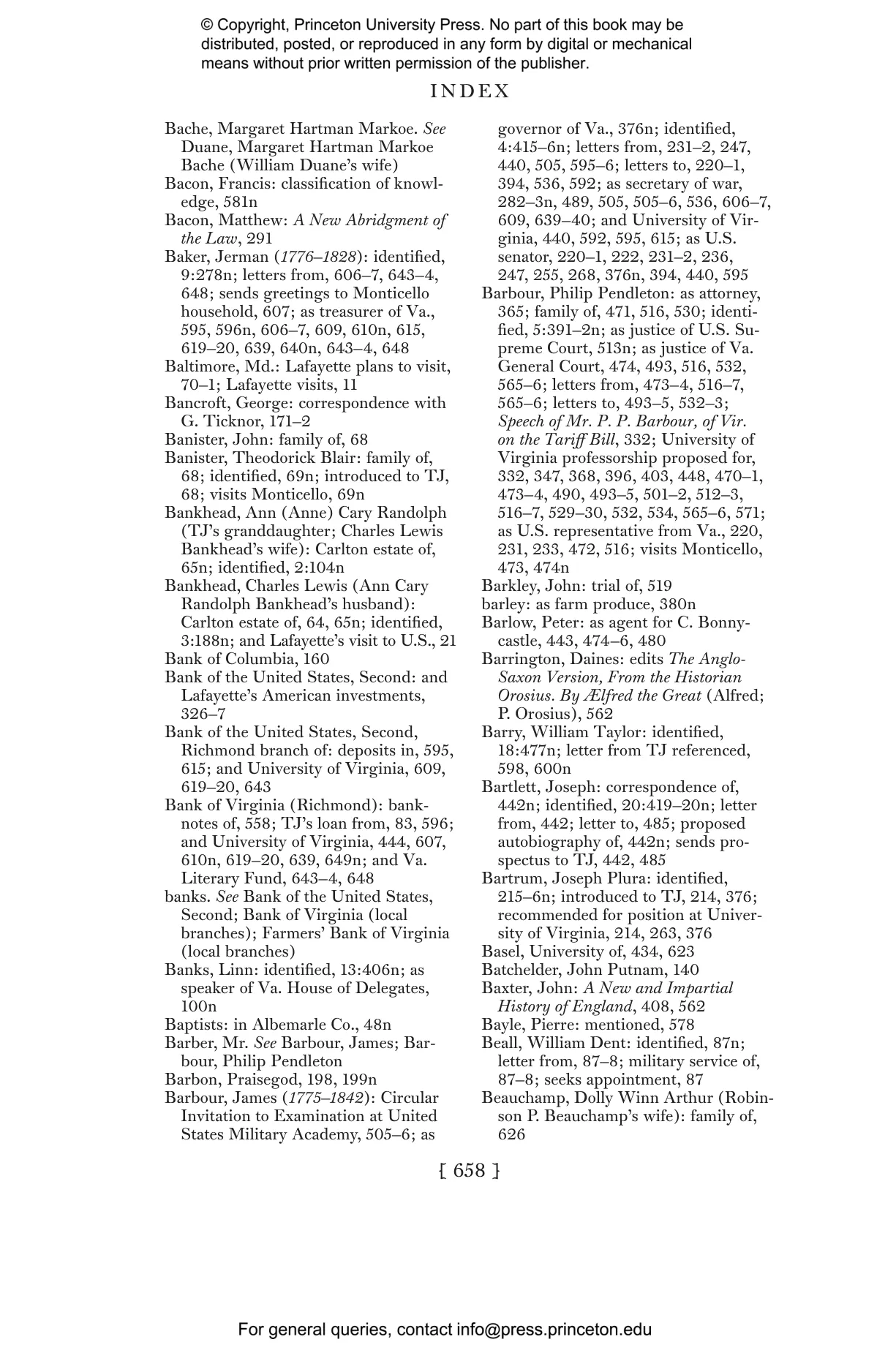 © Copyright, Princeton University Press. No part of this book may be distributed, posted, or reproduced in any form by digital or mechanical means without prior written permission of the publisher.

INDEX

Bache, Margaret Hartman Markoe. See Duane, Margaret Hartman Markoe Bache (William Duane's wife)
Bacon, Francis: classification of knowledge, 581n
Bacon, Matthew: A New Abridgment of the Law, 291
Baker, Jerman (1776–1828): identified, 9:278n; letters from, 606–7, 643–4, 648; sends greetings to Monticello household, 607; as treasurer of Va., 595, 596n, 606–7, 609, 610n, 615, 619–20, 639, 640n, 643–4, 648
Baltimore, Md.: Lafayette plans to visit, 70–1; Lafayette visits, 11
Bancroft, George: correspondence with G. Ticknor, 171–2
Banister, John: family of, 68
Banister, Theodorick Blair: family of, 68; identified, 69n; introduced to TJ, 68; visits Monticello, 69n
Bankhead, Ann (Anne) Cary Randolph (TJ's granddaughter; Charles Lewis Bankhead's wife): Carlton estate of, 65n; identified, 2:104n
Bankhead, Charles Lewis (Ann Cary Randolph Bankhead's husband): Carlton estate of, 64, 65n; identified, 3:188n; and Lafayette's visit to U.S., 21
Bank of Columbia, 160
Bank of the United States, Second: and Lafayette's American investments, 326–7
Bank of the United States, Second, Richmond branch of: deposits in, 595, 615; and University of Virginia, 609, 619–20, 643
Bank of Virginia (Richmond): banknotes of, 558; TJ's loan from, 83, 596; and University of Virginia, 444, 607, 610n, 619–20, 639, 649n; and Va. Literary Fund, 643–4, 648
banks. See Bank of the United States, Second; Bank of Virginia (local branches); Farmers' Bank of Virginia (local branches)
Banks, Linn: identified, 13:406n; as speaker of Va. House of Delegates, 100n
Baptists: in Albemarle Co., 48n
Barber, Mr. See Barbour, James; Barbour, Philip Pendleton
Barbon, Praisegod, 198, 199n
Barbour, James (1775–1842): Circular Invitation to Examination at United States Military Academy, 505–6; as governor of Va., 376n; identified, 4:415–6n; letters from, 231–2, 247, 440, 505, 595–6; letters to, 220–1, 394, 536, 592; as secretary of war, 282–3n, 489, 505, 505–6, 536, 606–7, 609, 639–40; and University of Virginia, 440, 592, 595, 615; as U.S. senator, 220–1, 222, 231–2, 236, 247, 255, 268, 376n, 394, 440, 595
Barbour, Philip Pendleton: as attorney, 365; family of, 471, 516, 530; identified, 5:391–2n; as justice of U.S. Supreme Court, 513n; as justice of Va. General Court, 474, 493, 516, 532, 565–6; letters from, 473–4, 516–7, 565–6; letters to, 493–5, 532–3; Speech of Mr. P. P. Barbour, of Vir. on the Tariff Bill, 332; University of Virginia professorship proposed for, 332, 347, 368, 396, 403, 448, 470–1, 473–4, 490, 493–5, 501–2, 512–3, 516–7, 529–30, 532, 534, 565–6, 571; as U.S. representative from Va., 220, 231, 233, 472, 516; visits Monticello, 473, 474n
Barkley, John: trial of, 519
barley: as farm produce, 380n
Barlow, Peter: as agent for C. Bonnycastle, 443, 474–6, 480
Barrington, Daines: edits The Anglo-Saxon Version, From the Historian Orosius. By Ælfred the Great (Alfred; P. Orosius), 562
Barry, William Taylor: identified, 18:477n; letter from TJ referenced, 598, 600n
Bartlett, Joseph: correspondence of, 442n; identified, 20:419–20n; letter from, 442; letter to, 485; proposed autobiography of, 442n; sends prospectus to TJ, 442, 485
Bartrum, Joseph Plura: identified, 215–6n; introduced to TJ, 214, 376; recommended for position at University of Virginia, 214, 263, 376
Basel, University of, 434, 623
Batchelder, John Putnam, 140
Baxter, John: A New and Impartial History of England, 408, 562
Bayle, Pierre: mentioned, 578
Beall, William Dent: identified, 87n; letter from, 87–8; military service of, 87–8; seeks appointment, 87
Beauchamp, Dolly Winn Arthur (Robinson P. Beauchamp's wife): family of, 626

[ 658 ]

For general queries, contact info@press.princeton.edu